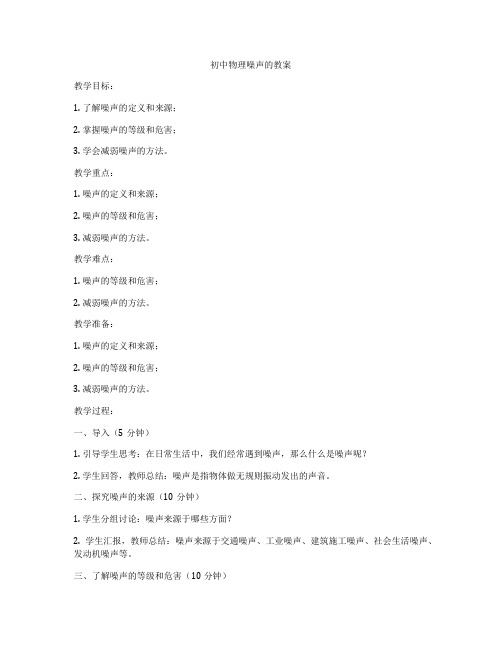 初中物理噪声的教案

教学目标：

1. 了解噪声的定义和来源；

2. 掌握噪声的等级和危害；

3. 学会减弱噪声的方法。

教学重点：

1. 噪声的定义和来源；

2. 噪声的等级和危害；

3. 减弱噪声的方法。

教学难点：

1. 噪声的等级和危害；

2. 减弱噪声的方法。

教学准备：

1. 噪声的定义和来源；

2. 噪声的等级和危害；

3. 减弱噪声的方法。

教学过程：

一、导入（5 分钟）

1. 引导学生思考：在日常生活中，我们经常遇到噪声，那么什么是噪声呢？

2. 学生回答，教师总结：噪声是指物体做无规则振动发出的声音。

二、探究噪声的来源（10 分钟）

1. 学生分组讨论：噪声来源于哪些方面？

2. 学生汇报，教师总结：噪声来源于交通噪声、工业噪声、建筑施工噪声、社会生活噪声、发动机噪声等。

三、了解噪声的等级和危害（10 分钟）